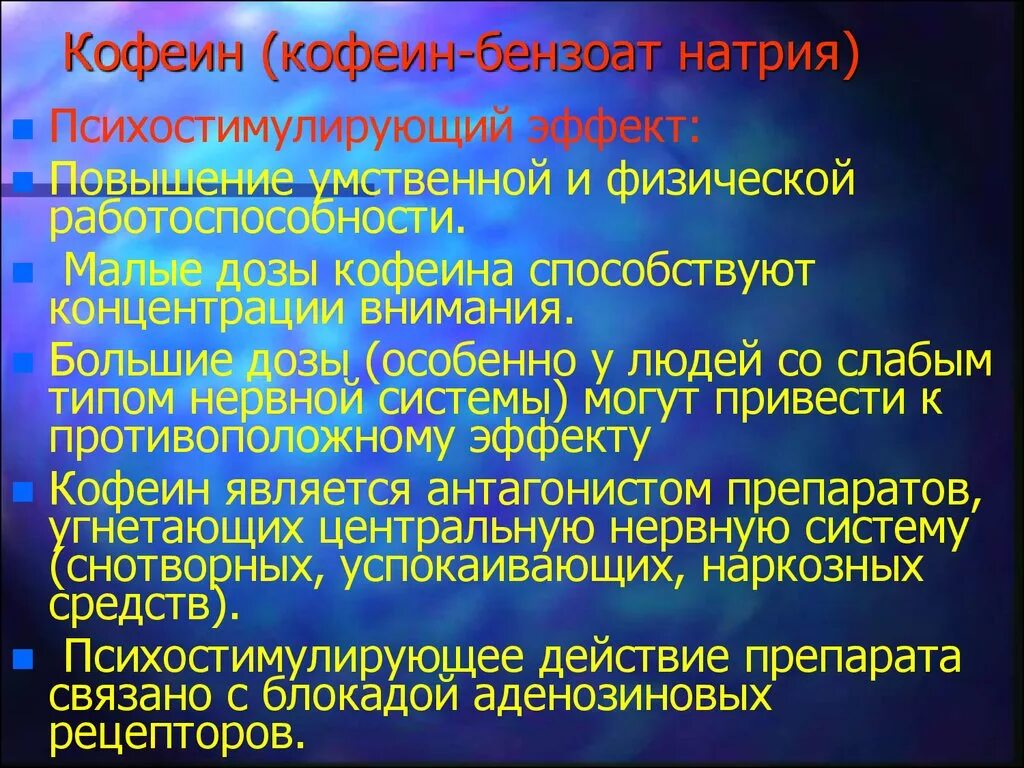 Кофеин (кофеин-бензоат натрия)

Психостимулирующий эффект:

Повышение умственной и физической работоспособности.

Малые дозы кофеина способствуют концентрации внимания.

Большие дозы (особенно у людей со слабым типом нервной системы) могут привести к противоположному эффекту

Кофеин является антагонистом препаратов, угнетающих центральную нервную систему (снотворных, успокаивающих, наркозных средств).

Психостимулирующее действие препарата связано с блокадой аденозиновых рецепторов.